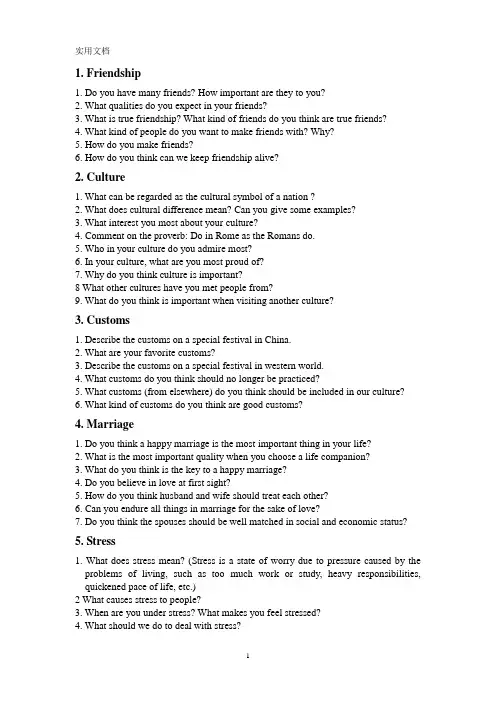 实用文档

1. Friendship

1. Do you have many friends? How important are they to you?
2. What qualities do you expect in your friends?
3. What is true friendship? What kind of friends do you think are true friends?
4. What kind of people do you want to make friends with? Why?
5. How do you make friends?
6. How do you think can we keep friendship alive?

2. Culture

1. What can be regarded as the cultural symbol of a nation ?
2. What does cultural difference mean? Can you give some examples?
3. What interest you most about your culture?
4. Comment on the proverb: Do in Rome as the Romans do.
5. Who in your culture do you admire most?
6. In your culture, what are you most proud of?
7. Why do you think culture is important?
8 What other cultures have you met people from?
9. What do you think is important when visiting another culture?

3. Customs

1. Describe the customs on a special festival in China.
2. What are your favorite customs?
3. Describe the customs on a special festival in western world.
4. What customs do you think should no longer be practiced?
5. What customs (from elsewhere) do you think should be included in our culture?
6. What kind of customs do you think are good customs?

4. Marriage

1. Do you think a happy marriage is the most important thing in your life?
2. What is the most important quality when you choose a life companion?
3. What do you think is the key to a happy marriage?
4. Do you believe in love at first sight?
5. How do you think husband and wife should treat each other?
6. Can you endure all things in marriage for the sake of love?
7. Do you think the spouses should be well matched in social and economic status?

5. Stress

1. What does stress mean? (Stress is a state of worry due to pressure caused by the problems of living, such as too much work or study, heavy responsibilities, quickened pace of life, etc.)
2 What causes stress to people?
3. When are you under stress? What makes you feel stressed?
4. What should we do to deal with stress?

1